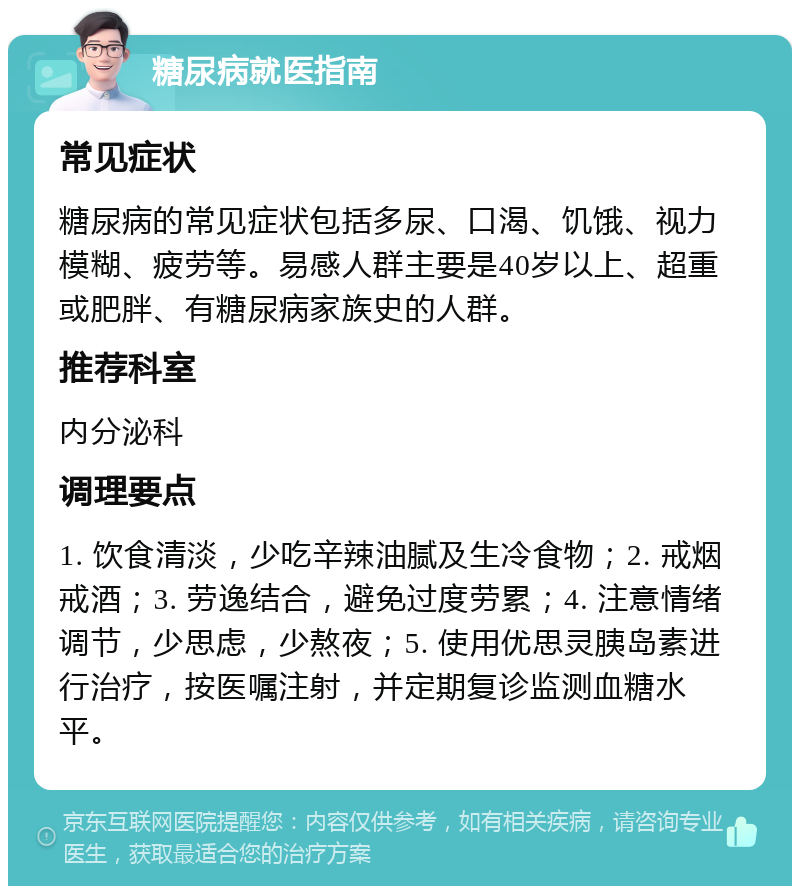 糖尿病就医指南

常见症状

糖尿病的常见症状包括多尿、口渴、饥饿、视力模糊、疲劳等。易感人群主要是40岁以上、超重或肥胖、有糖尿病家族史的人群。

推荐科室

内分泌科

调理要点

1. 饮食清淡，少吃辛辣油腻及生冷食物；2. 戒烟戒酒；3. 劳逸结合，避免过度劳累；4. 注意情绪调节，少思虑，少熬夜；5. 使用优思灵胰岛素进行治疗，按医嘱注射，并定期复诊监测血糖水平。

京东互联网医院提醒您：内容仅供参考，如有相关疾病，请咨询专业医生，获取最适合您的治疗方案